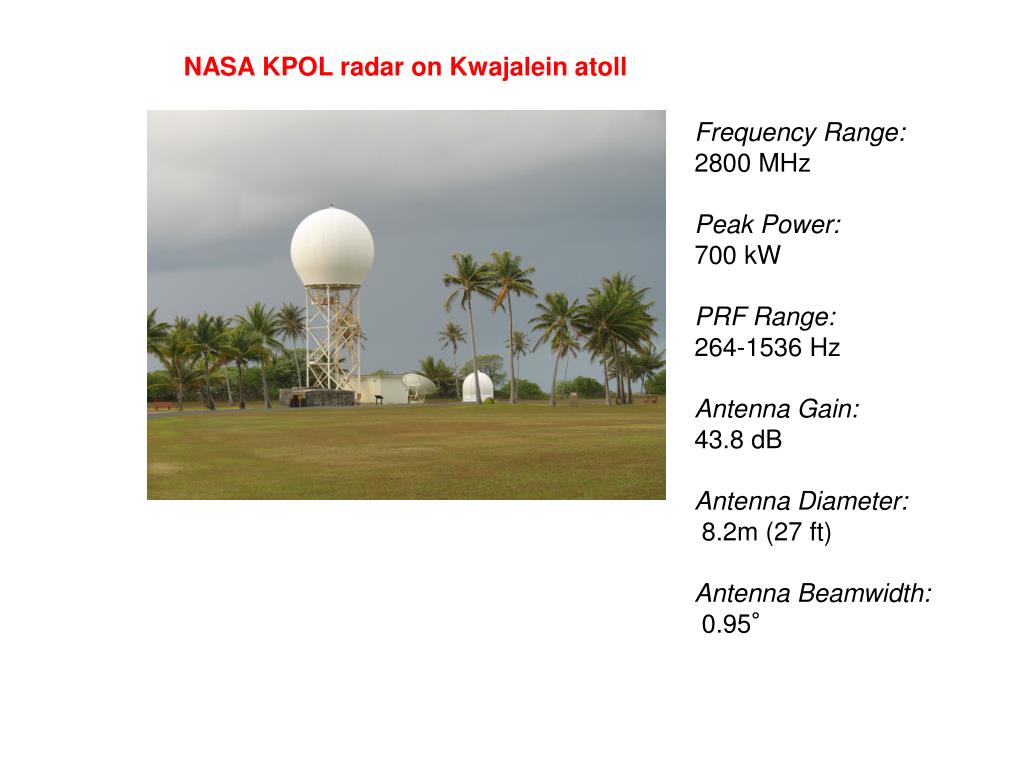 NASA KPOL radar on Kwajalein atoll

Frequency Range:
2800 MHz

Peak Power:
700 kW

PRF Range:
264-1536 Hz

Antenna Gain:
43.8 dB

Antenna Diameter:
8.2m (27 ft)

Antenna Beamwidth:
0.95˚